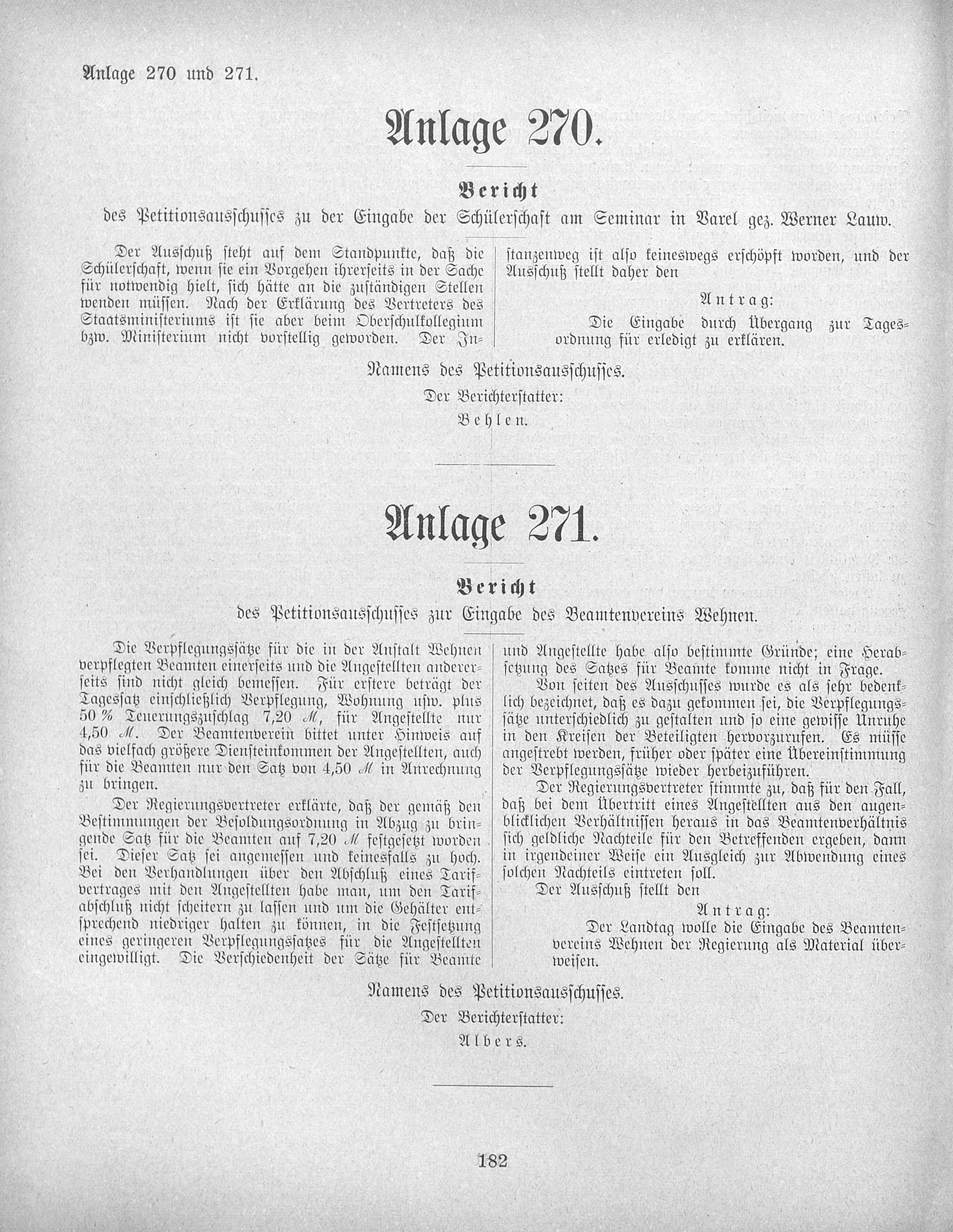 Anlage 270 und 271.

Anlage 270.

Bericht

des Petitionsausschusses zu der Eingabe der Schülerschaft am Seminar in Varel gez. Werner Lauw.

Der Ausschuß steht auf dem Standpunkte, daß die Schülerschaft, wenn sie ein Vorgehen ihrerseits in der Sache für notwendig hielt, sich hätte an die zuständigen Stellen wenden müssen. Nach der Erklärung des Vertreters des Staatsministeriums ist sie aber beim Oberschulkollegium bzw. Ministerium nicht vorstellig geworden. Der Instanzenweg ist also keineswegs erschöpft worden, und der Ausschuß stellt daher den

Antrag:

Die Eingabe durch Übergang zur Tagesordnung für erledigt zu erklären.

Namens des Petitionsausschusses.

Der Berichterstatter:

Behlen.

Anlage 271.

Bericht

des Petitionsausschusses zur Eingabe des Beamtenvereins Wehnen.

Die Verpflegungssätze für die in der Anstalt Wehnen verpflegten Beamten einerseits und die Angestellten andererseits sind nicht gleich bemessen. Für erstere beträgt der Tagessatz einschließlich Verpflegung, Wohnung usw. plus 50 % Teuerungszuschlag 7,20 ℳ, für Angestellte nur 4,50 ℳ. Der Beamtenverein bittet unter Hinweis auf das vielfach größere Diensteinkommen der Angestellten, auch für die Beamten nur den Satz von 4,50 ℳ in Anrechnung zu bringen.

Der Regierungsvertreter erklärte, daß der gemäß den Bestimmungen der Besoldungsordnung in Abzug zu bringende Satz für die Beamten auf 7,20 ℳ festgesetzt worden sei. Dieser Satz sei angemessen und keinesfalls zu hoch. Bei den Verhandlungen über den Abschluß eines Tarifvertrages mit den Angestellten habe man, um den Tarifabschluß nicht scheitern zu lassen und um die Gehälter entsprechend niedriger halten zu können, in die Festsetzung eines geringeren Verpflegungssatzes für die Angestellten eingewilligt. Die Verschiedenheit der Sätze für Beamte und Angestellte habe also bestimmte Gründe; eine Herabsetzung des Satzes für Beamte komme nicht in Frage.

Von seiten des Ausschusses wurde es als sehr bedenklich bezeichnet, daß es dazu gekommen sei, die Verpflegungssätze unterschiedlich zu gestalten und so eine gewisse Unruhe in den Kreisen der Beteiligten hervorzurufen. Es müsse angestrebt werden, früher oder später eine Übereinstimmung der Verpflegungssätze wieder herbeizuführen.

Der Regierungsvertreter stimmte zu, daß für den Fall, daß bei dem Übertritt eines Angestellten aus den augenblicklichen Verhältnissen heraus in das Beamtenverhältnis sich geldliche Nachteile für den Betreffenden ergeben, dann in irgendeiner Weise ein Ausgleich zur Abwendung eines solchen Nachteils eintreten soll.

Der Ausschuß stellt den

Antrag:

Der Landtag wolle die Eingabe des Beamtenvereins Wehnen der Regierung als Material überweisen.

Namens des Petitionsausschusses.

Der Berichterstatter:

Albers.

182